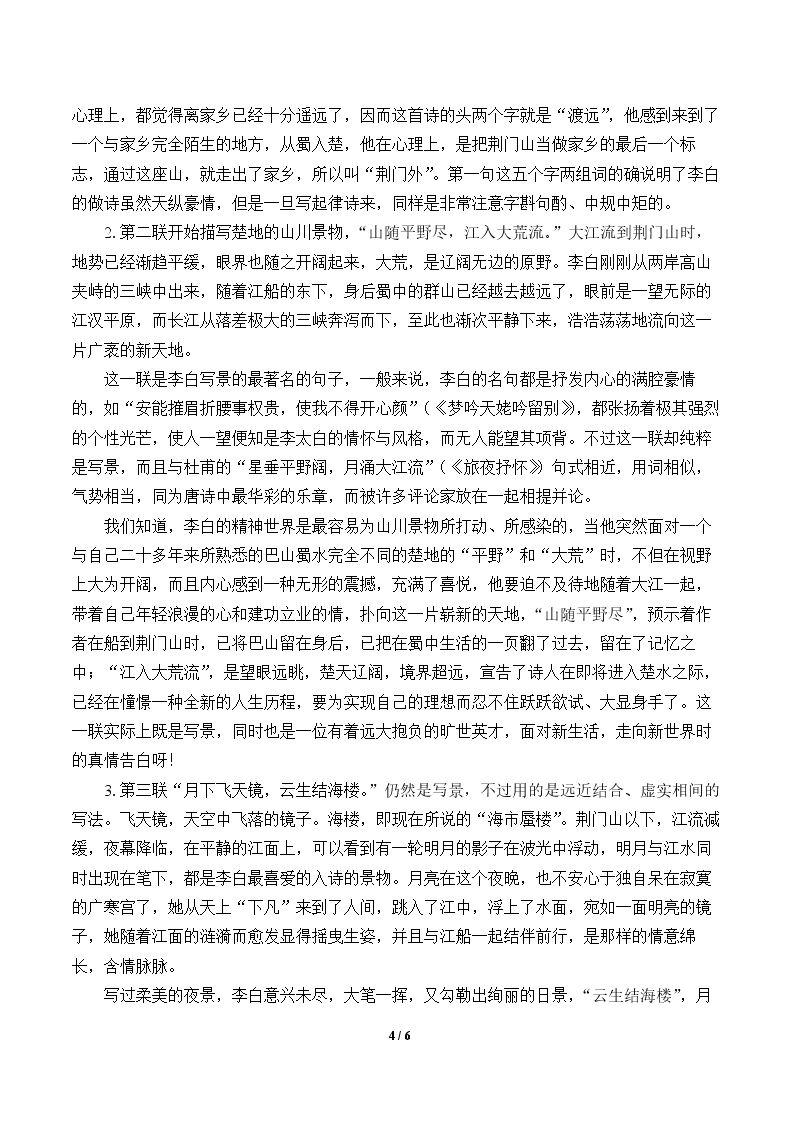 心理上，都觉得离家乡已经十分遥远了，因而这首诗的头两个字就是“渡远”，他感到来到了一个与家乡完全陌生的地方，从蜀入楚，他在心理上，是把荆门山当做家乡的最后一个标志，通过这座山，就走出了家乡，所以叫“荆门外”。第一句这五个字两组词的确说明了李白的做诗虽然天纵豪情，但是一旦写起律诗来，同样是非常注意字斟句酌、中规中矩的。

2.第二联开始描写楚地的山川景物，“山随平野尽，江入大荒流。”大江流到荆门山时，地势已经渐趋平缓，眼界也随之开阔起来，大荒，是辽阔无边的原野。李白刚刚从两岸高山夹峙的三峡中出来，随着江船的东下，身后蜀中的群山已经越去越远了，眼前是一望无际的江汉平原，而长江从落差极大的三峡奔泻而下，至此也渐次平静下来，浩浩荡荡地流向这一片广袤的新天地。

这一联是李白写景的最著名的句子，一般来说，李白的名句都是抒发内心的满腔豪情的，如“安能摧眉折腰事权贵，使我不得开心颜”（《梦吟天姥吟留别》，都张扬着极其强烈的个性光芒，使人一望便知是李太白的情怀与风格，而无人能望其项背。不过这一联却纯粹是写景，而且与杜甫的“星垂平野阔，月涌大江流”（《旅夜抒怀》句式相近，用词相似，气势相当，同为唐诗中最华彩的乐章，而被许多评论家放在一起相提并论。

我们知道，李白的精神世界是最容易为山川景物所打动、所感染的，当他突然面对一个与自己二十多年来所熟悉的巴山蜀水完全不同的楚地的“平野”和“大荒”时，不但在视野上大为开阔，而且内心感到一种无形的震撼，充满了喜悦，他要迫不及待地随着大江一起，带着自己年轻浪漫的心和建功立业的情，扑向这一片崭新的天地，“山随平野尽”，预示着作者在船到荆门山时，已将巴山留在身后，已把在蜀中生活的一页翻了过去，留在了记忆之中；“江入大荒流”，是望眼远眺，楚天辽阔，境界超远，宣告了诗人在即将进入楚水之际，已经在憧憬一种全新的人生历程，要为实现自己的理想而忍不住跃跃欲试、大显身手了。这一联实际上既是写景，同时也是一位有着远大抱负的旷世英才，面对新生活，走向新世界时的真情告白呀！

3.第三联“月下飞天镜，云生结海楼。”仍然是写景，不过用的是远近结合、虚实相间的写法。飞天镜，天空中飞落的镜子。海楼，即现在所说的“海市蜃楼”。荆门山以下，江流减缓，夜幕降临，在平静的江面上，可以看到有一轮明月的影子在波光中浮动，明月与江水同时出现在笔下，都是李白最喜爱的入诗的景物。月亮在这个夜晚，也不安心于独自呆在寂寞的广寒宫了，她从天上“下凡”来到了人间，跳入了江中，浮上了水面，宛如一面明亮的镜子，她随着江面的涟漪而愈发显得摇曳生姿，并且与江船一起结伴前行，是那样的情意绵长，含情脉脉。

写过柔美的夜景，李白意兴未尽，大笔一挥，又勾勒出绚丽的日景，“云生结海楼”，月

4 / 6